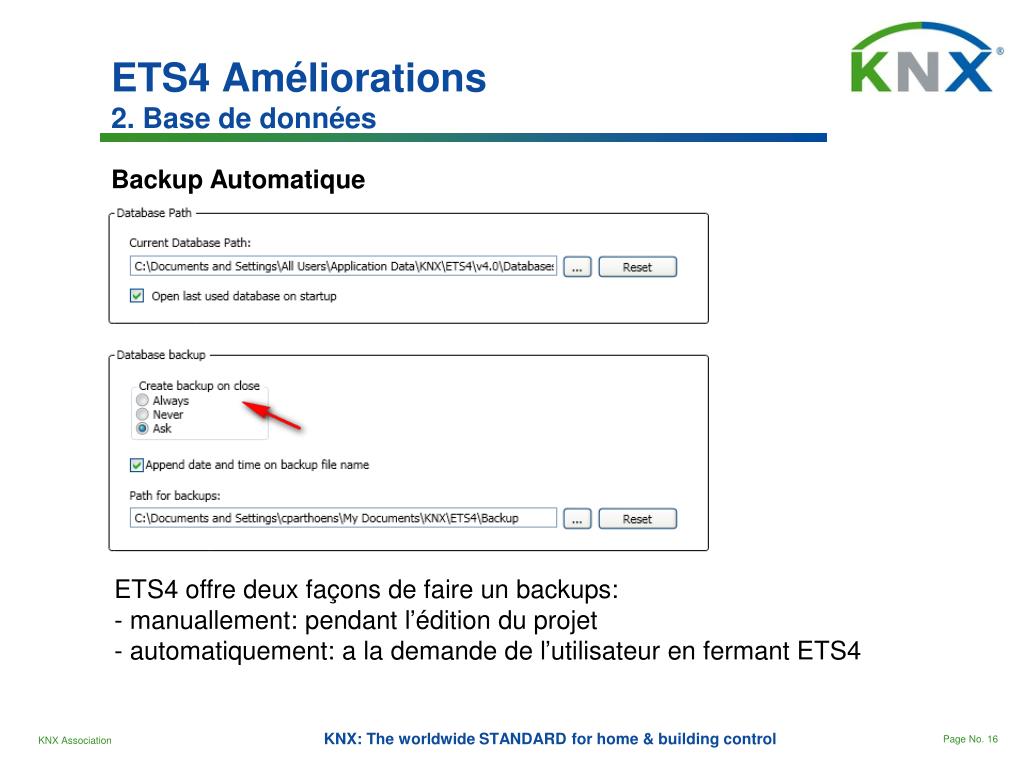 ETS4 Améliorations
2. Base de données

KNX®

Backup Automatique

Database Path
Current Database Path:
C:\Documents and Settings\All Users\Application Data\KNX\ETS4\v4.0\Database:
...
Reset
Open last used database on startup

Database backup
Create backup on close
Always
Never
Ask
Append date and time on backup file name
Path for backups:
C:\Documents and Settings\cparthoens\My Documents\KNX\ETS4\Backup
...
Reset

ETS4 offre deux façons de faire un backups:
- manuallement: pendant l'édition du projet
- automatiquement: a la demande de l'utilisateur en fermant ETS4

KNX Association
KNX: The worldwide STANDARD for home & building control
Page No. 16